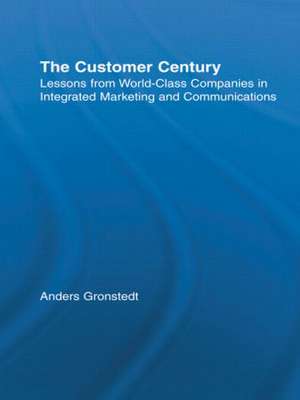 The Customer Century

Lessons from World-Class Companies in Integrated Marketing and Communications

Anders Gronstedt